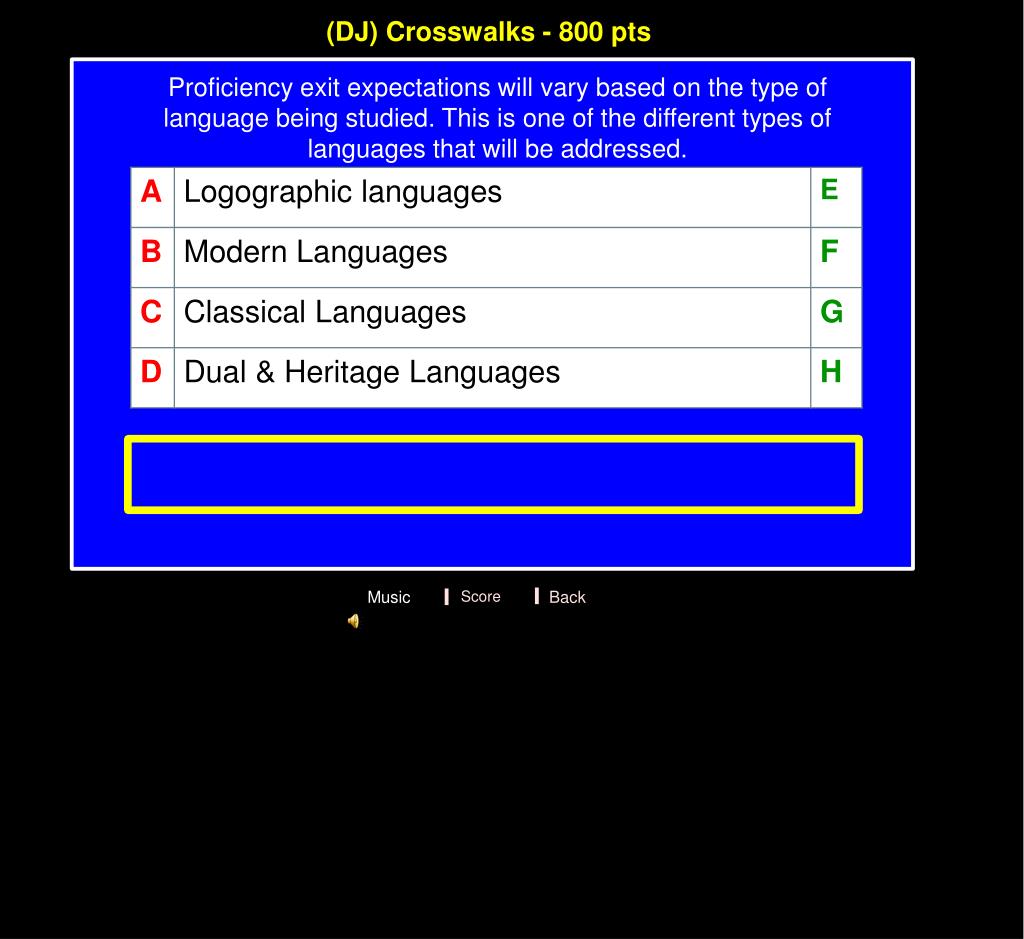 (DJ) Crosswalks - 800 pts

Proficiency exit expectations will vary based on the type of language being studied. This is one of the different types of languages that will be addressed.

| A | Logographic languages | E |
|---|---|---|
| B | Modern Languages | F |
| C | Classical Languages | G |
| D | Dual & Heritage Languages | H |

Music Score Back